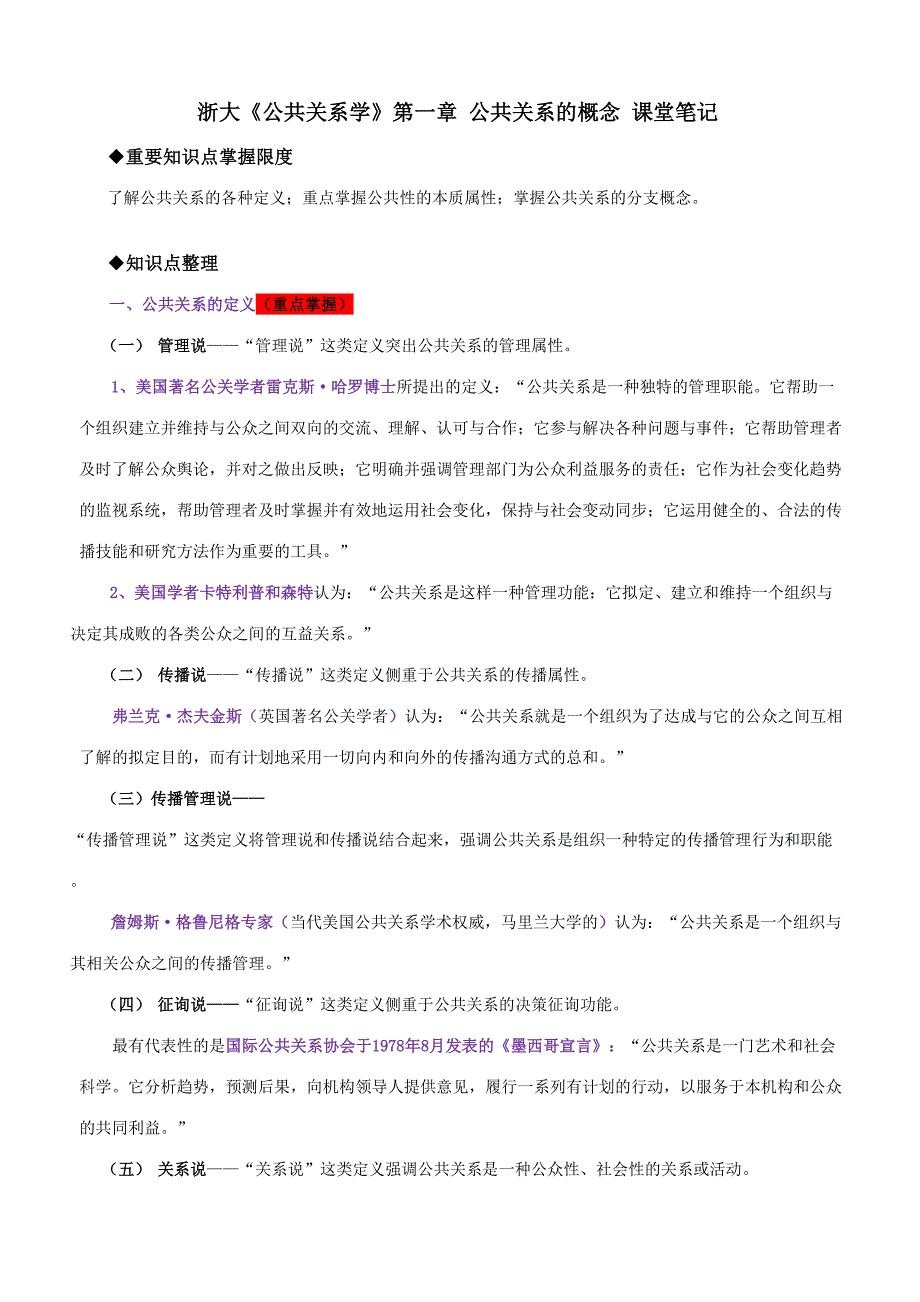 浙大《公共关系学》第一章 公共关系的概念 课堂笔记

◆重要知识点掌握限度

了解公共关系的各种定义；重点掌握公共性的本质属性；掌握公共关系的分支概念。

◆知识点整理

一、公共关系的定义（重点掌握）

（一） 管理说——“管理说”这类定义突出公共关系的管理属性。

1、美国著名公关学者雷克斯·哈罗博士所提出的定义：“公共关系是一种独特的管理职能。它帮助一个组织建立并维持与公众之间双向的交流、理解、认可与合作；它参与解决各种问题与事件；它帮助管理者及时了解公众舆论，并对之做出反映；它明确并强调管理部门为公众利益服务的责任；它作为社会变化趋势的监视系统，帮助管理者及时掌握并有效地运用社会变化，保持与社会变动同步；它运用健全的、合法的传播技能和研究方法作为重要的工具。”

2、美国学者卡特利普和森特认为：“公共关系是这样一种管理功能：它拟定、建立和维持一个组织与决定其成败的各类公众之间的互益关系。”

（二） 传播说——“传播说”这类定义侧重于公共关系的传播属性。

弗兰克·杰夫金斯（英国著名公关学者）认为：“公共关系就是一个组织为了达成与它的公众之间互相了解的拟定目的，而有计划地采用一切向内和向外的传播沟通方式的总和。”

（三）传播管理说——

“传播管理说”这类定义将管理说和传播说结合起来，强调公共关系是组织一种特定的传播管理行为和职能。

詹姆斯·格鲁尼格专家（当代美国公共关系学术权威，马里兰大学的）认为：“公共关系是一个组织与其相关公众之间的传播管理。”

（四） 征询说——“征询说”这类定义侧重于公共关系的决策征询功能。

最有代表性的是国际公共关系协会于1978年8月发表的《墨西哥宣言》：“公共关系是一门艺术和社会科学。它分析趋势，预测后果，向机构领导人提供意见，履行一系列有计划的行动，以服务于本机构和公众的共同利益。”

（五） 关系说——“关系说”这类定义强调公共关系是一种公众性、社会性的关系或活动。